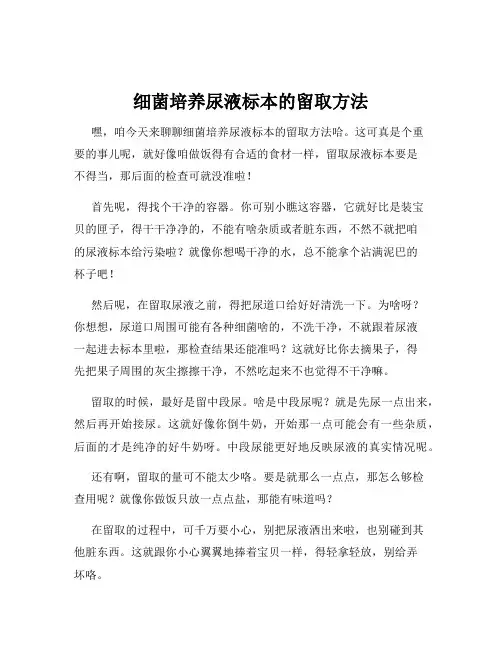 细菌培养尿液标本的留取方法

嘿，咱今天来聊聊细菌培养尿液标本的留取方法哈。这可真是个重要的事儿呢，就好像咱做饭得有合适的食材一样，留取尿液标本要是不得当，那后面的检查可就没准啦！

首先呢，得找个干净的容器。你可别小瞧这容器，它就好比是装宝贝的匣子，得干干净净的，不能有啥杂质或者脏东西，不然不就把咱的尿液标本给污染啦？就像你想喝干净的水，总不能拿个沾满泥巴的杯子吧！

然后呢，在留取尿液之前，得把尿道口给好好清洗一下。为啥呀？你想想，尿道口周围可能有各种细菌啥的，不洗干净，不就跟着尿液一起进去标本里啦，那检查结果还能准吗？这就好比你去摘果子，得先把果子周围的灰尘擦擦干净，不然吃起来不也觉得不干净嘛。

留取的时候，最好是留中段尿。啥是中段尿呢？就是先尿一点出来，然后再开始接尿。这就好像你倒牛奶，开始那一点可能会有一些杂质，后面的才是纯净的好牛奶呀。中段尿能更好地反映尿液的真实情况呢。

还有啊，留取的量可不能太少咯。要是就那么一点点，那怎么够检查用呢？就像你做饭只放一点点盐，那能有味道吗？

在留取的过程中，可千万要小心，别把尿液洒出来啦，也别碰到其他脏东西。这就跟你小心翼翼地捧着宝贝一样，得轻拿轻放，别给弄坏咯。